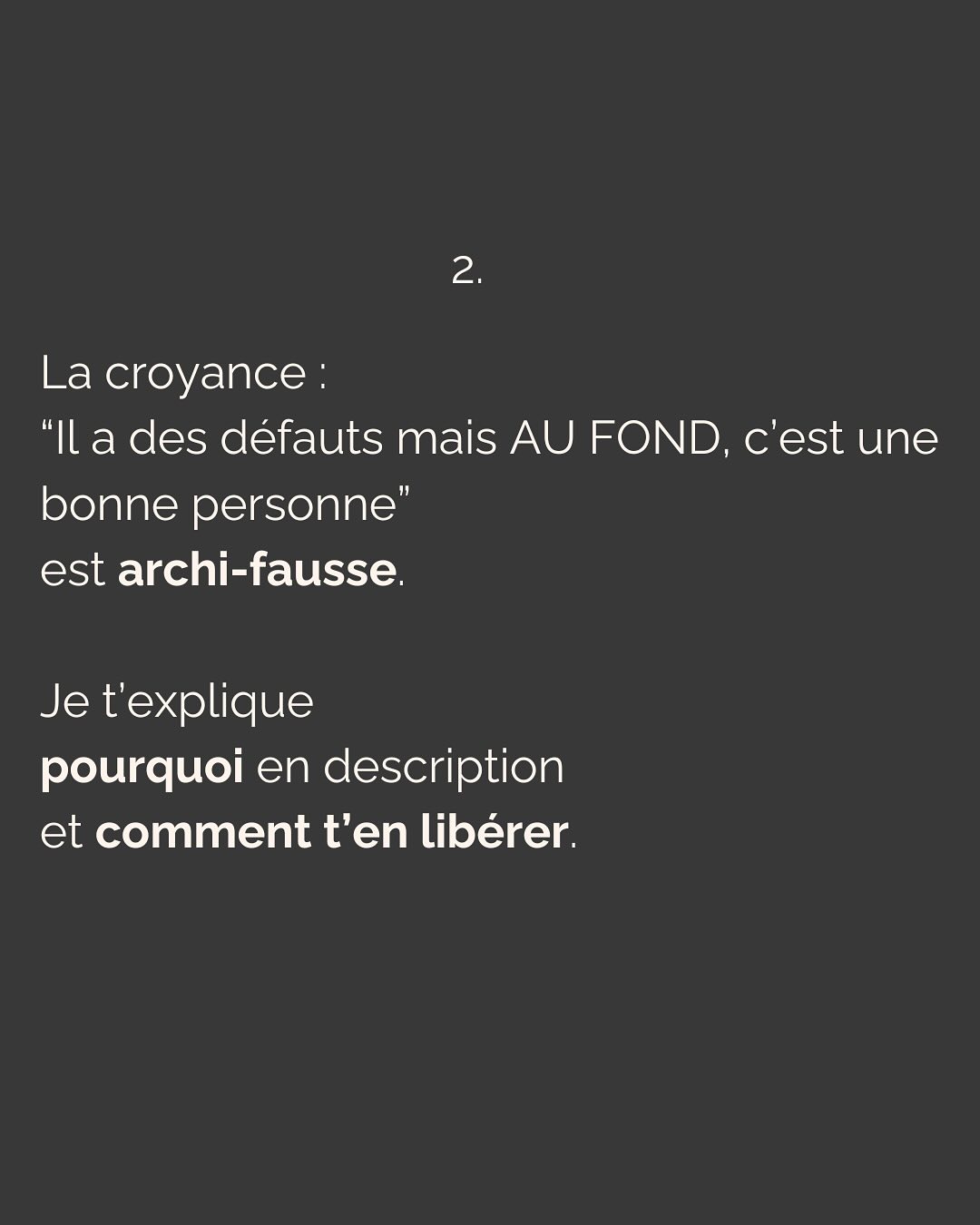 2.

La croyance :
“Il a des défauts mais AU FOND, c’est une bonne personne”
est archi-fausse.

Je t’explique
pourquoi en description
et comment t’en libérer.